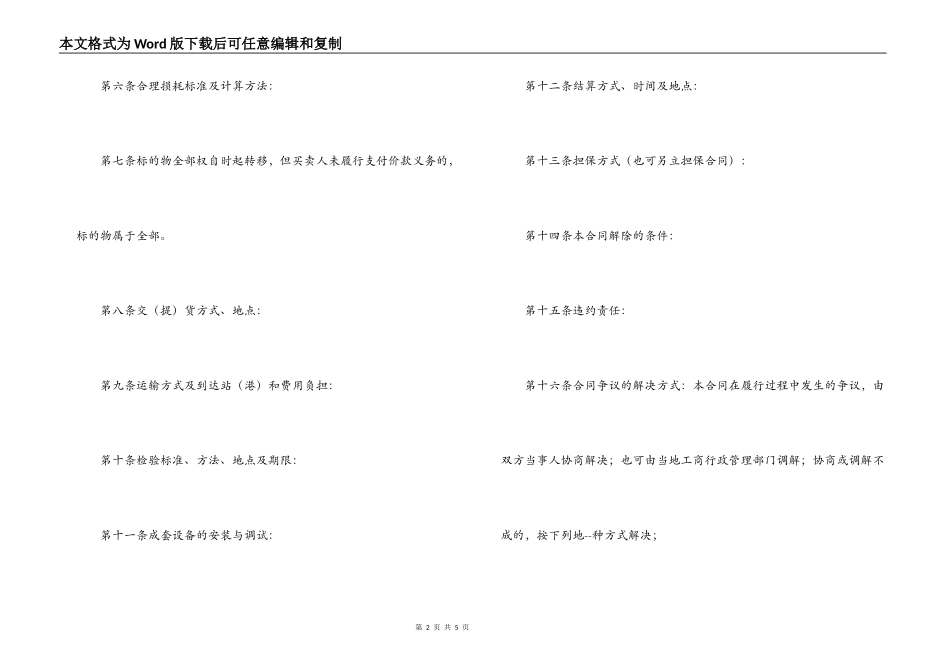 本文格式为Word版下载后可任意编辑和复制

第六条合理损耗标准及计算方法:

第七条标的物全部权自时起转移，但买卖人未履行支付价款义务的，标的物属于全部。

第八条交（提）货方式、地点:

第九条运输方式及到达站（港）和费用负担:

第十条检验标准、方法、地点及期限:

第十一条成套设备的安装与调试:

第十二条结算方式、时间及地点:

第十三条担保方式（也可另立担保合同）:

第十四条本合同解除的条件:

第十五条违约责任:

第十六条合同争议的解决方式：本合同在履行过程中发生的争议，由双方当事人协商解决；也可由当地工商行政管理部门调解；协商或调解不成的，按下列地--种方式解决；

第 2 页 共 5 页